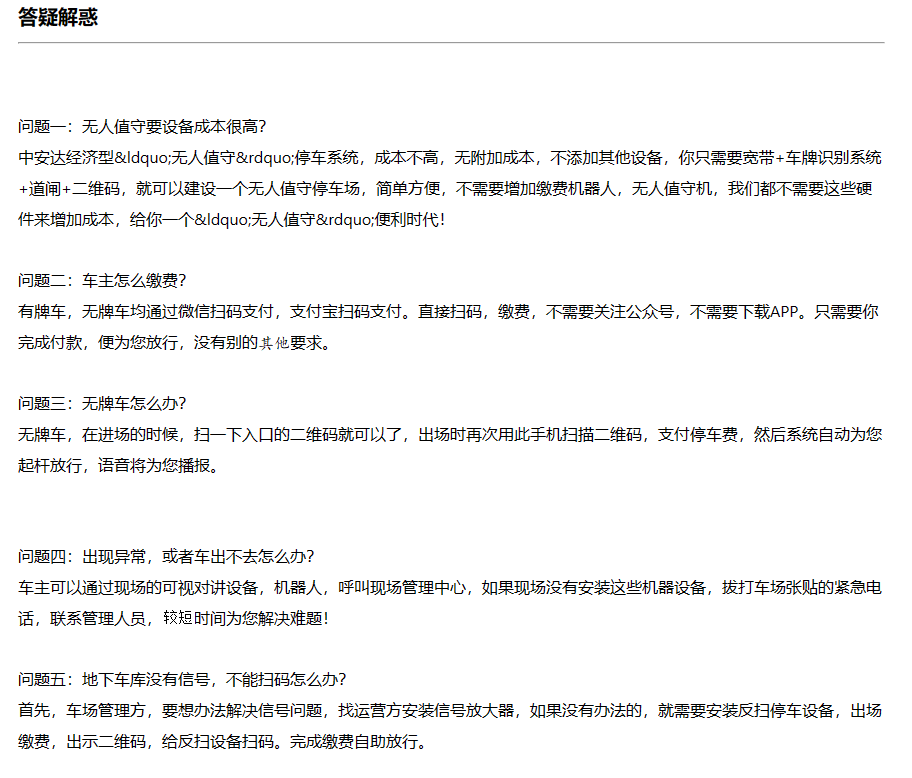 答疑解惑

问题一：无人值守要设备成本很高？
中安达经济型&ldquo;无人值守&rdquo;停车系统，成本不高，无附加成本，不添加其他设备，你只需要宽带+车牌识别系统+道闸+二维码，就可以建设一个无人值守停车场，简单方便，不需要增加缴费机器人，无人值守机，我们都不需要这些硬件来增加成本，给你一个&ldquo;无人值守&rdquo;便利时代！

问题二：车主怎么缴费？
有牌车，无牌车均通过微信扫码支付，支付宝扫码支付。直接扫码，缴费，不需要关注公众号，不需要下载APP。只需要你完成付款，便为您放行，没有别的其他要求。

问题三：无牌车怎么办？
无牌车，在进场的时候，扫一下入口的二维码就可以了，出场时再次用此手机扫描二维码，支付停车费，然后系统自动为您起杆放行，语音将为您播报。

问题四：出现异常，或者车出不去怎么办？
车主可以通过现场的可视对讲设备，机器人，呼叫现场管理中心，如果现场没有安装这些机器设备，拔打车场张贴的紧急电话，联系管理人员，较短时间为您解决难题！

问题五：地下车库没有信号，不能扫码怎么办？
首先，车场管理方，要想办法解决信号问题，找运营方安装信号放大器，如果没有办法的，就需要安装反扫停车设备，出场缴费，出示二维码，给反扫设备扫码。完成缴费自助放行。